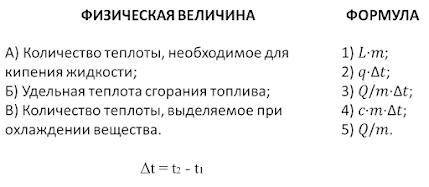 ФИЗИЧЕСКАЯ ВЕЛИЧИНА

А) Количество теплоты, необходимое для кипения жидкости;
Б) Удельная теплота сгорания топлива;
В) Количество теплоты, выделяемое при охлаждении вещества.

ФОРМУЛА

1) $L \cdot m$;
2) $q \cdot \Delta t$;
3) $Q/m \cdot \Delta t$;
4) $c \cdot m \cdot \Delta t$;
5) $Q/m$.

$\Delta t = t_2 - t_1$